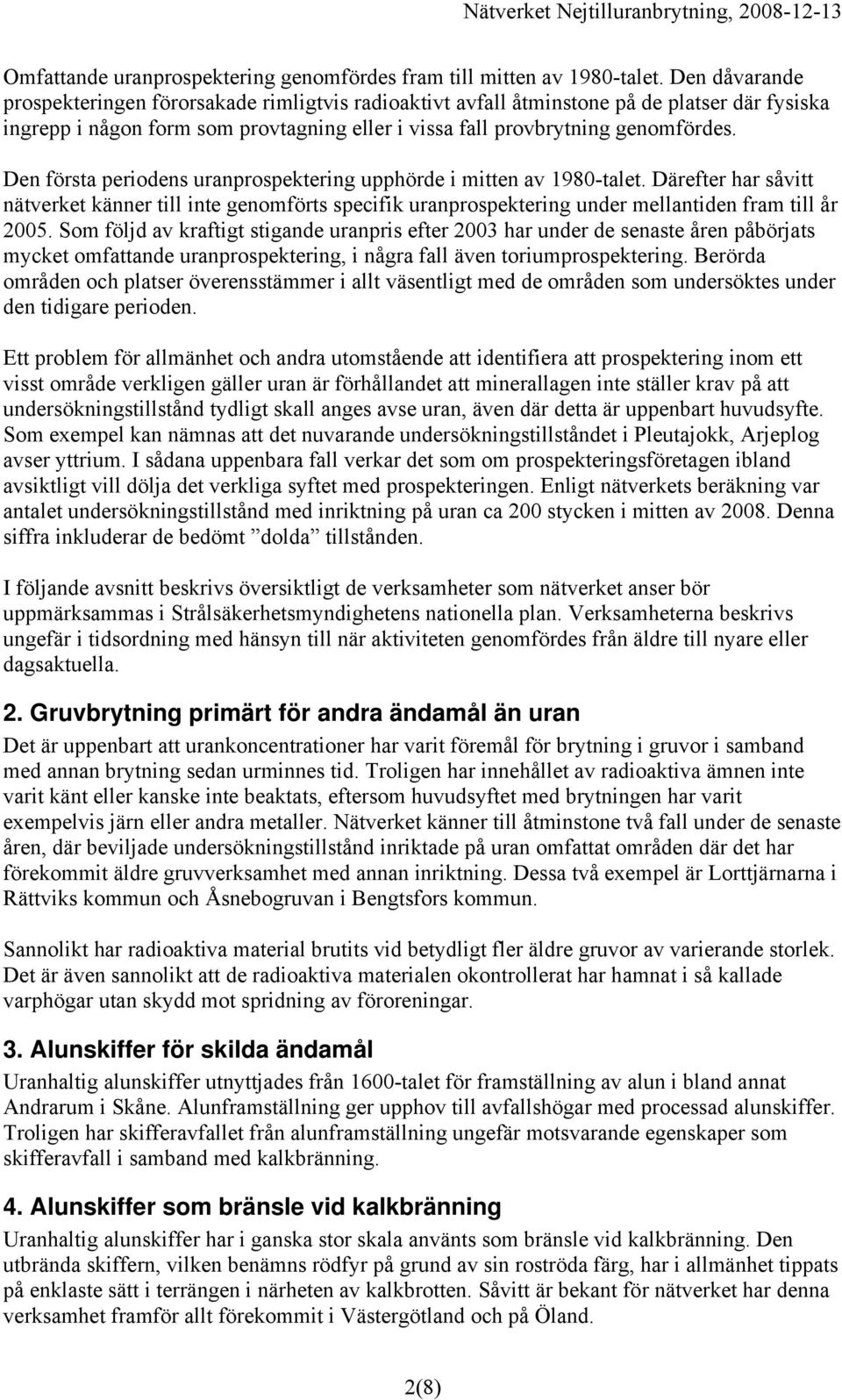 Nätverket Nejtilluranbrytning, 2008-12-13

Omfattande uranprospektering genomfördes fram till mitten av 1980-talet. Den dåvarande prospekteringen förorsakade rimligtvis radioaktivt avfall åtminstone på de platser där fysiska ingrepp i någon form som provtagning eller i vissa fall provbrytning genomfördes.

Den första periodens uranprospektering upphörde i mitten av 1980-talet. Därefter har såvitt nätverket känner till inte genomförts specifik uranprospektering under mellantiden fram till år 2005. Som följd av kraftigt stigande uranpris efter 2003 har under de senaste åren påbörjats mycket omfattande uranprospektering, i några fall även toriumprospektering. Berörda områden och platser överensstämmer i allt väsentligt med de områden som undersöktes under den tidigare perioden.

Ett problem för allmänhet och andra utomstående att identifiera att prospektering inom ett visst område verkligen gäller uran är förhållandet att minerallagen inte ställer krav på att undersökningstillstånd tydligt skall anges avse uran, även där detta är uppenbart huvudsyfte. Som exempel kan nämnas att det nuvarande undersökningstillståndet i Pleutajokk, Arjeplog avser yttrium. I sådana uppenbara fall verkar det som om prospekteringsföretagen ibland avsiktligt vill dölja det verkliga syftet med prospekteringen. Enligt nätverkets beräkning var antalet undersökningstillstånd med inriktning på uran ca 200 stycken i mitten av 2008. Denna siffra inkluderar de bedömt ”dolda” tillstånden.

I följande avsnitt beskrivs översiktligt de verksamheter som nätverket anser bör uppmärksammas i Strålsäkerhetsmyndighetens nationella plan. Verksamheterna beskrivs ungefär i tidsordning med hänsyn till när aktiviteten genomfördes från äldre till nyare eller dagsaktuella.

2. Gruvbrytning primärt för andra ändamål än uran
Det är uppenbart att urankoncentrationer har varit föremål för brytning i gruvor i samband med annan brytning sedan urminnes tid. Troligen har innehållet av radioaktiva ämnen inte varit känt eller kanske inte beaktats, eftersom huvudsyftet med brytningen har varit exempelvis järn eller andra metaller. Nätverket känner till åtminstone två fall under de senaste åren, där beviljade undersökningstillstånd inriktade på uran omfattat områden där det har förekommit äldre gruvverksamhet med annan inriktning. Dessa två exempel är Lorttjärnarna i Rättviks kommun och Åsnebogruvan i Bengtsfors kommun.

Sannolikt har radioaktiva material brutits vid betydligt fler äldre gruvor av varierande storlek. Det är även sannolikt att de radioaktiva materialen okontrollerat har hamnat i så kallade varphögar utan skydd mot spridning av föroreningar.

3. Alunskiffer för skilda ändamål
Uranhaltig alunskiffer utnyttjades från 1600-talet för framställning av alun i bland annat Andrarum i Skåne. Alunframställning ger upphov till avfallshögar med processad alunskiffer. Troligen har skifferavfallet från alunframställning ungefär motsvarande egenskaper som skifferavfall i samband med kalkbränning.

4. Alunskiffer som bränsle vid kalkbränning
Uranhaltig alunskiffer har i ganska stor skala använts som bränsle vid kalkbränning. Den utbrända skiffern, vilken benämns rödfyr på grund av sin roströda färg, har i allmänhet tippats på enklaste sätt i terrängen i närheten av kalkbrotten. Såvitt är bekant för nätverket har denna verksamhet framför allt förekommit i Västergötland och på Öland.

2(8)